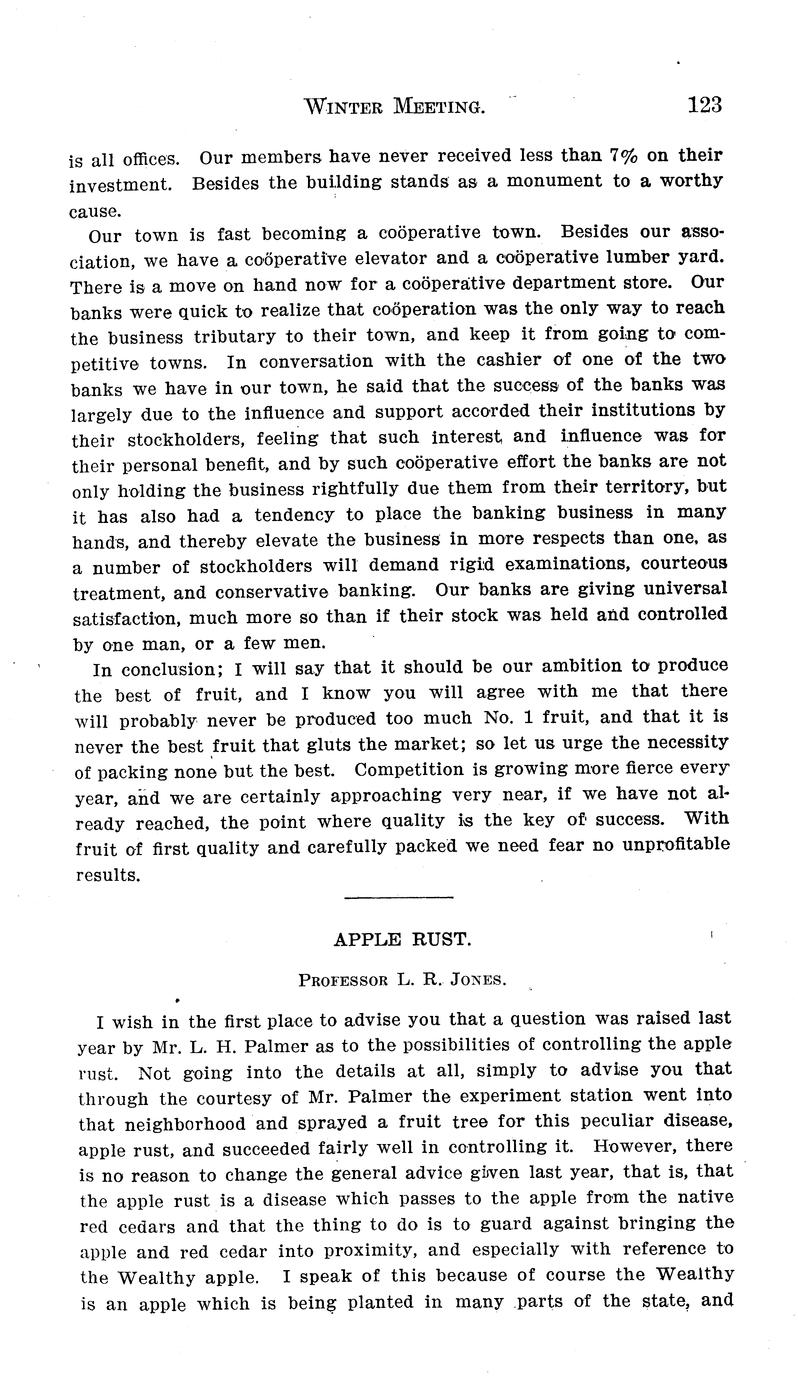 WINTER MEETING. 123

is all offices. Our members have never received less than 7% on their investment. Besides the building stands as a monument to a worthy cause.

Our town is fast becoming a coöperative town. Besides our association, we have a coöperative elevator and a coöperative lumber yard. There is a move on hand now for a coöperative department store. Our banks were quick to realize that coöperation was the only way to reach the business tributary to their town, and keep it from going to competitive towns. In conversation with the cashier of one of the two banks we have in our town, he said that the success of the banks was largely due to the influence and support accorded their institutions by their stockholders, feeling that such interest and influence was for their personal benefit, and by such coöperative effort the banks are not only holding the business rightfully due them from their territory, but it has also had a tendency to place the banking business in many hands, and thereby elevate the business in more respects than one, as a number of stockholders will demand rigid examinations, courteous treatment, and conservative banking. Our banks are giving universal satisfaction, much more so than if their stock was held and controlled by one man, or a few men.

In conclusion; I will say that it should be our ambition to produce the best of fruit, and I know you will agree with me that there will probably never be produced too much No. 1 fruit, and that it is never the best fruit that gluts the market; so let us urge the necessity of packing none but the best. Competition is growing more fierce every year, and we are certainly approaching very near, if we have not already reached, the point where quality is the key of success. With fruit of first quality and carefully packed we need fear no unprofitable results.

APPLE RUST.

PROFESSOR L. R. JONES.

I wish in the first place to advise you that a question was raised last year by Mr. L. H. Palmer as to the possibilities of controlling the apple rust. Not going into the details at all, simply to advise you that through the courtesy of Mr. Palmer the experiment station went into that neighborhood and sprayed a fruit tree for this peculiar disease, apple rust, and succeeded fairly well in controlling it. However, there is no reason to change the general advice given last year, that is, that the apple rust is a disease which passes to the apple from the native red cedars and that the thing to do is to guard against bringing the apple and red cedar into proximity, and especially with reference to the Wealthy apple. I speak of this because of course the Wealthy is an apple which is being planted in many parts of the state, and